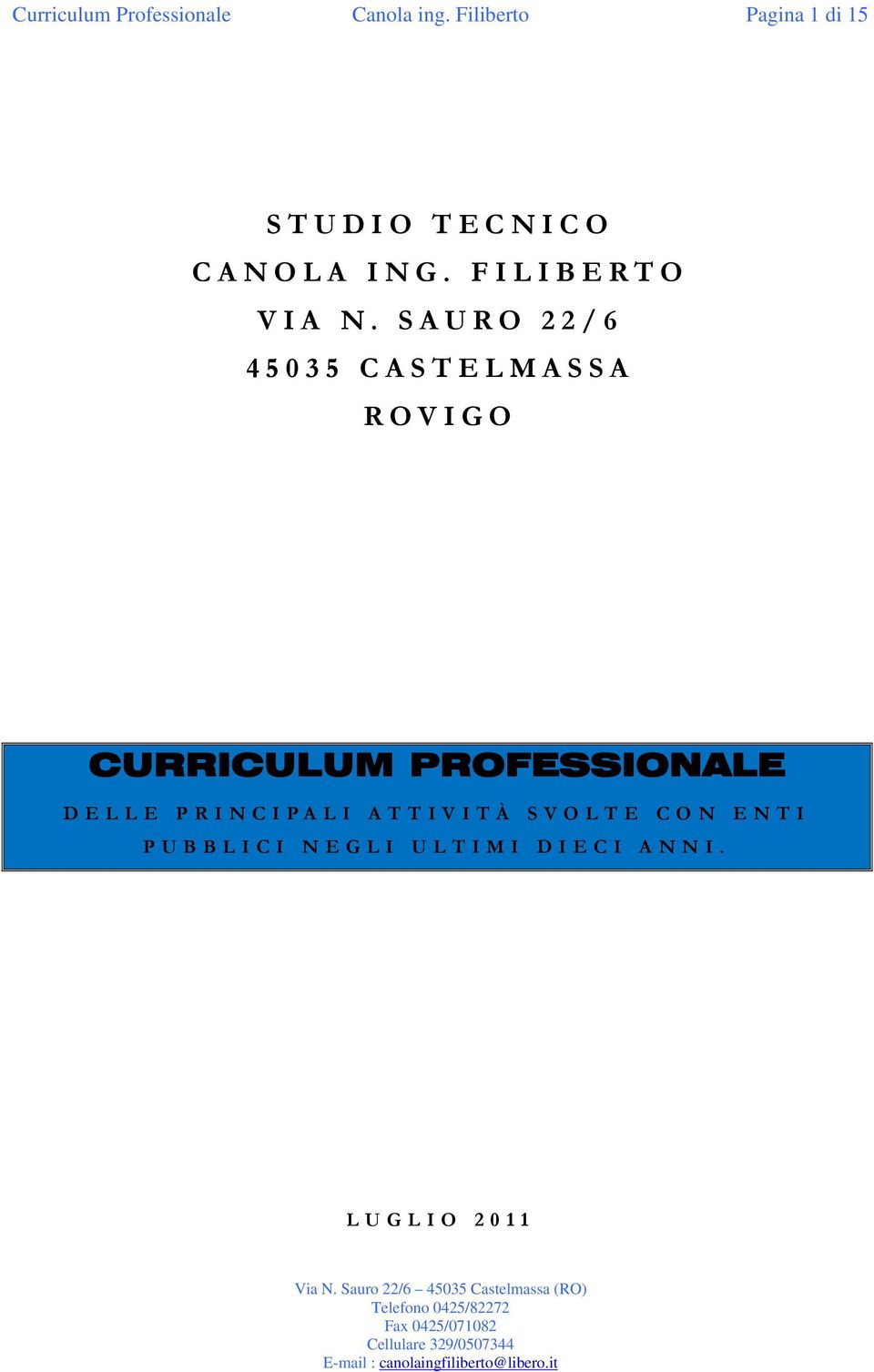 Curriculum Professionale Canola ing. Filiberto Pagina 1 di 15

STUDIO TECNICO
CANOLA ING. FILIBERTO
VIA N. SAURO 22/6
45035 CASTELMASSA
ROVIGO

CURRICULUM PROFESSIONALE
DELLE PRINCIPALI ATTIVITÀ SVOLTE CON ENTI PUBBLICI NEGLI ULTIMI DIECI ANNI.

LUGLIO 2011

Via N. Sauro 22/6 – 45035 Castelmassa (RO)
Telefono 0425/82272
Fax 0425/071082
Cellulare 329/0507344
E-mail : canolaingfiliberto@libero.it